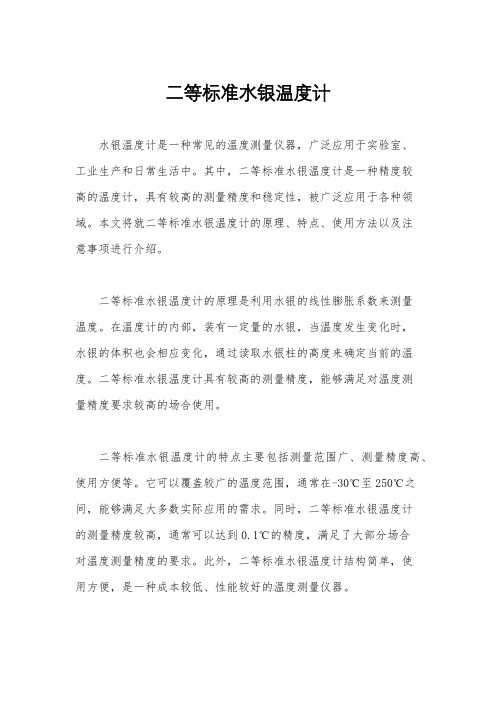 二等标准水银温度计

水银温度计是一种常见的温度测量仪器，广泛应用于实验室、工业生产和日常生活中。其中，二等标准水银温度计是一种精度较高的温度计，具有较高的测量精度和稳定性，被广泛应用于各种领域。本文将就二等标准水银温度计的原理、特点、使用方法以及注意事项进行介绍。

二等标准水银温度计的原理是利用水银的线性膨胀系数来测量温度。在温度计的内部，装有一定量的水银，当温度发生变化时，水银的体积也会相应变化，通过读取水银柱的高度来确定当前的温度。二等标准水银温度计具有较高的测量精度，能够满足对温度测量精度要求较高的场合使用。

二等标准水银温度计的特点主要包括测量范围广、测量精度高、使用方便等。它可以覆盖较广的温度范围，通常在-30℃至250℃之间，能够满足大多数实际应用的需求。同时，二等标准水银温度计的测量精度较高，通常可以达到0.1℃的精度，满足了大部分场合对温度测量精度的要求。此外，二等标准水银温度计结构简单，使用方便，是一种成本较低、性能较好的温度测量仪器。